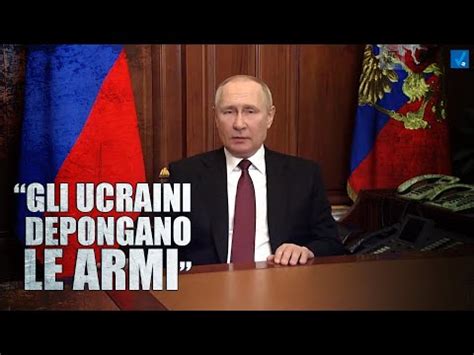 “GLI UCRAINI DEPONGANO LE ARMI”